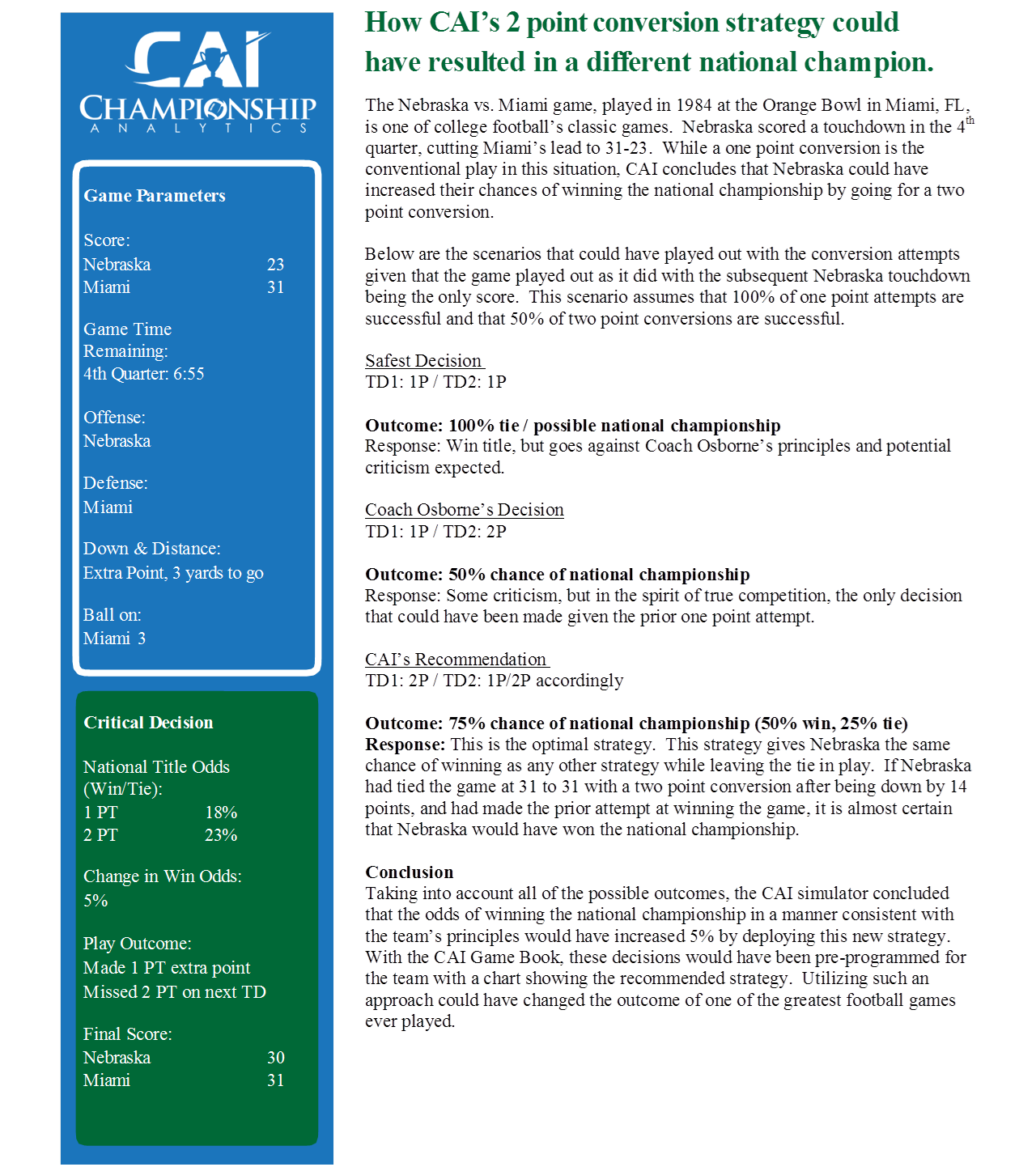 CAI
CHAMPIONSHIP
ANALYTICS

Game Parameters

Score:
Nebraska 23
Miami 31

Game Time Remaining:
4th Quarter: 6:55

Offense:
Nebraska

Defense:
Miami

Down & Distance:
Extra Point, 3 yards to go

Ball on:
Miami 3

Critical Decision

National Title Odds (Win/Tie):
1 PT 18%
2 PT 23%

Change in Win Odds:
5%

Play Outcome:
Made 1 PT extra point
Missed 2 PT on next TD

Final Score:
Nebraska 30
Miami 31

How CAI's 2 point conversion strategy could have resulted in a different national champion.

The Nebraska vs. Miami game, played in 1984 at the Orange Bowl in Miami, FL, is one of college football's classic games. Nebraska scored a touchdown in the 4$^{th}$ quarter, cutting Miami's lead to 31-23. While a one point conversion is the conventional play in this situation, CAI concludes that Nebraska could have increased their chances of winning the national championship by going for a two point conversion.

Below are the scenarios that could have played out with the conversion attempts given that the game played out as it did with the subsequent Nebraska touchdown being the only score. This scenario assumes that 100% of one point attempts are successful and that 50% of two point conversions are successful.

Safest Decision
TD1: 1P / TD2: 1P

Outcome: 100% tie / possible national championship
Response: Win title, but goes against Coach Osborne's principles and potential criticism expected.

Coach Osborne's Decision
TD1: 1P / TD2: 2P

Outcome: 50% chance of national championship
Response: Some criticism, but in the spirit of true competition, the only decision that could have been made given the prior one point attempt.

CAI's Recommendation
TD1: 2P / TD2: 1P/2P accordingly

Outcome: 75% chance of national championship (50% win, 25% tie)
Response: This is the optimal strategy. This strategy gives Nebraska the same chance of winning as any other strategy while leaving the tie in play. If Nebraska had tied the game at 31 to 31 with a two point conversion after being down by 14 points, and had made the prior attempt at winning the game, it is almost certain that Nebraska would have won the national championship.

Conclusion
Taking into account all of the possible outcomes, the CAI simulator concluded that the odds of winning the national championship in a manner consistent with the team's principles would have increased 5% by deploying this new strategy. With the CAI Game Book, these decisions would have been pre-programmed for the team with a chart showing the recommended strategy. Utilizing such an approach could have changed the outcome of one of the greatest football games ever played.